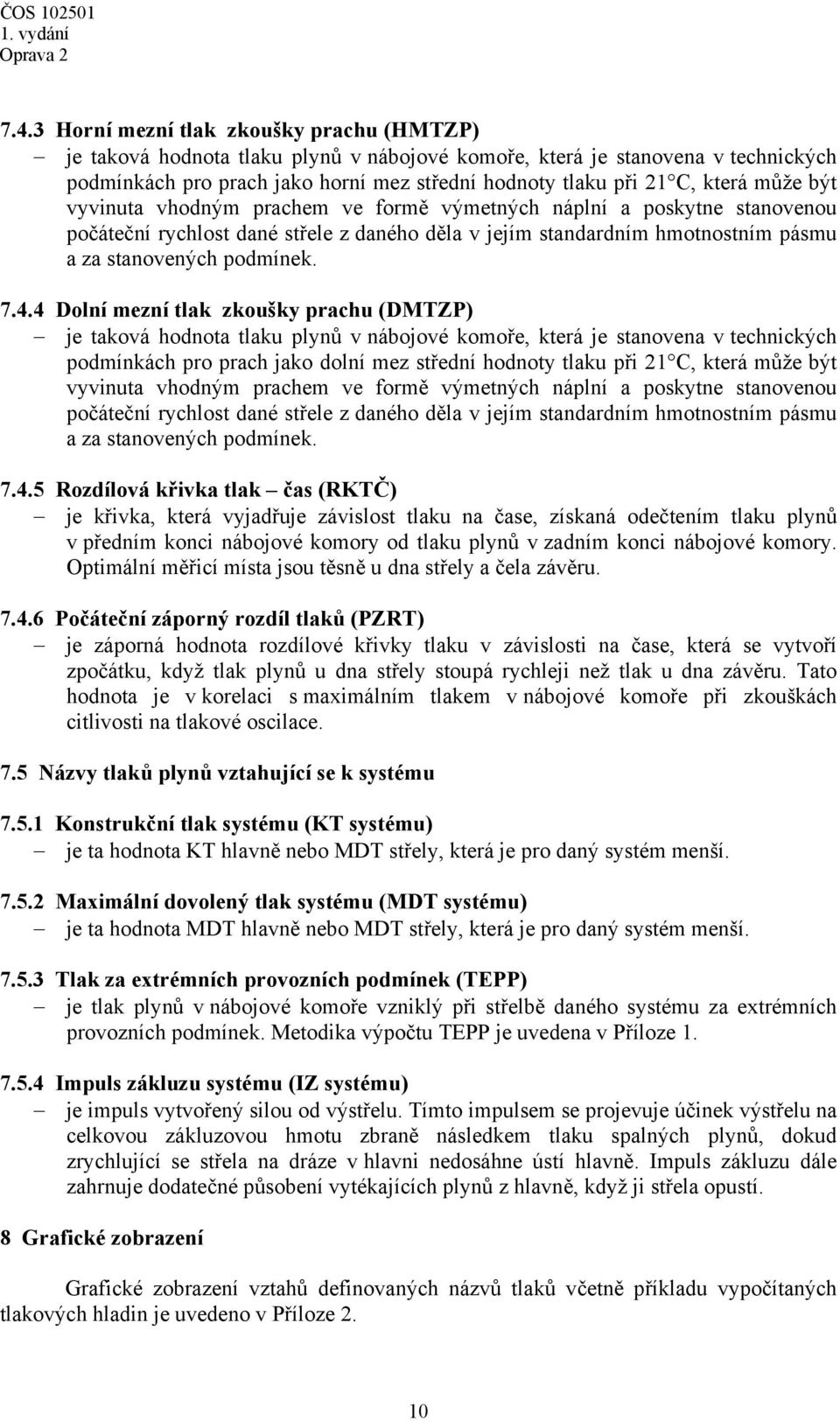 ČOS 102501
1. vydání
Oprava 2

7.4.3 Horní mezní tlak zkoušky prachu (HMTZP)
– je taková hodnota tlaku plynů v nábojové komoře, která je stanovena v technických podmínkách pro prach jako horní mez střední hodnoty tlaku při 21 C, která může být vyvinuta vhodným prachem ve formě výmetných náplní a poskytne stanovenou počáteční rychlost dané střele z daného děla v jejím standardním hmotnostním pásmu a za stanovených podmínek.

7.4.4 Dolní mezní tlak zkoušky prachu (DMTZP)
– je taková hodnota tlaku plynů v nábojové komoře, která je stanovena v technických podmínkách pro prach jako dolní mez střední hodnoty tlaku při 21 C, která může být vyvinuta vhodným prachem ve formě výmetných náplní a poskytne stanovenou počáteční rychlost dané střele z daného děla v jejím standardním hmotnostním pásmu a za stanovených podmínek.

7.4.5 Rozdílová křivka tlak – čas (RKTČ)
– je křivka, která vyjadřuje závislost tlaku na čase, získaná odečtením tlaku plynů v předním konci nábojové komory od tlaku plynů v zadním konci nábojové komory. Optimální měřicí místa jsou těsně u dna střely a čela závěru.

7.4.6 Počáteční záporný rozdíl tlaků (PZRT)
– je záporná hodnota rozdílové křivky tlaku v závislosti na čase, která se vytvoří zpočátku, když tlak plynů u dna střely stoupá rychleji než tlak u dna závěru. Tato hodnota je v korelaci s maximálním tlakem v nábojové komoře při zkouškách citlivosti na tlakové oscilace.

7.5 Názvy tlaků plynů vztahující se k systému

7.5.1 Konstrukční tlak systému (KT systému)
– je ta hodnota KT hlavně nebo MDT střely, která je pro daný systém menší.

7.5.2 Maximální dovolený tlak systému (MDT systému)
– je ta hodnota MDT hlavně nebo MDT střely, která je pro daný systém menší.

7.5.3 Tlak za extrémních provozních podmínek (TEPP)
– je tlak plynů v nábojové komoře vzniklý při střelbě daného systému za extrémních provozních podmínek. Metodika výpočtu TEPP je uvedena v Příloze 1.

7.5.4 Impuls zákluzu systému (IZ systému)
– je impuls vytvořený silou od výstřelu. Tímto impulsem se projevuje účinek výstřelu na celkovou zákluzovou hmotu zbraně následkem tlaku spalných plynů, dokud zrychlující se střela na dráze v hlavni nedosáhne ústí hlavně. Impuls zákluzu dále zahrnuje dodatečné působení vytékajících plynů z hlavně, když ji střela opustí.

8 Grafické zobrazení

Grafické zobrazení vztahů definovaných názvů tlaků včetně příkladu vypočítaných tlakových hladin je uvedeno v Příloze 2.

10